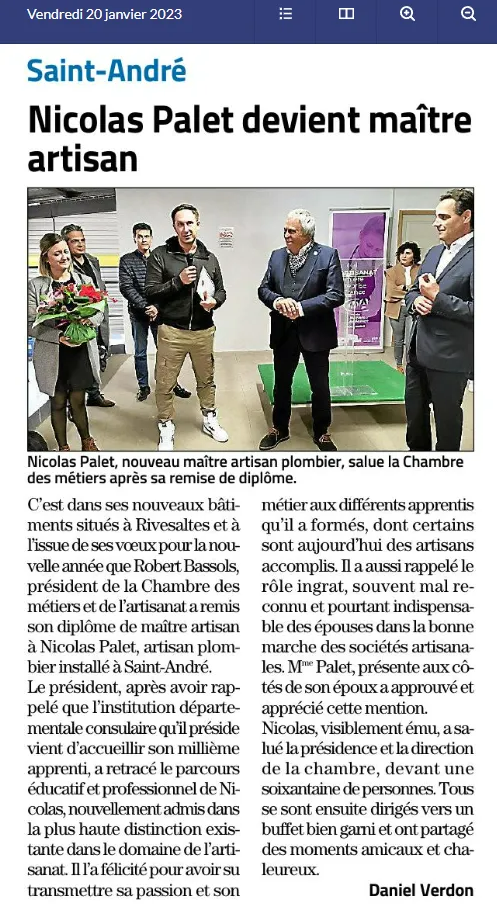 Vendredi 20 janvier 2023

Saint-André

Nicolas Palet devient maître artisan

Nicolas Palet, nouveau maître artisan plombier, salue la Chambre des métiers après sa remise de diplôme.

C'est dans ses nouveaux bâtiments situés à Rivesaltes et à l'issue de ses voeux pour la nouvelle année que Robert Bassols, président de la Chambre des métiers et de l'artisanat a remis son diplôme de maître artisan à Nicolas Palet, artisan plombier installé à Saint-André.

Le président, après avoir rappelé que l'institution départementale consulaire qu'il préside vient d'accueillir son millième apprenti, a retracé le parcours éducatif et professionnel de Nicolas, nouvellement admis dans la plus haute distinction existante dans le domaine de l'artisanat. Il l'a félicité pour avoir su transmettre sa passion et son métier aux différents apprentis qu'il a formés, dont certains sont aujourd'hui des artisans accomplis. Il a aussi rappelé le rôle ingrat, souvent mal reconnu et pourtant indispensable des épouses dans la bonne marche des sociétés artisanales. M$^{me}$ Palet, présente aux côtés de son époux a approuvé et apprécié cette mention.

Nicolas, visiblement ému, a salué la présidence et la direction de la chambre, devant une soixantaine de personnes. Tous se sont ensuite dirigés vers un buffet bien garni et ont partagé des moments amicaux et chaleureux.

Daniel Verdon